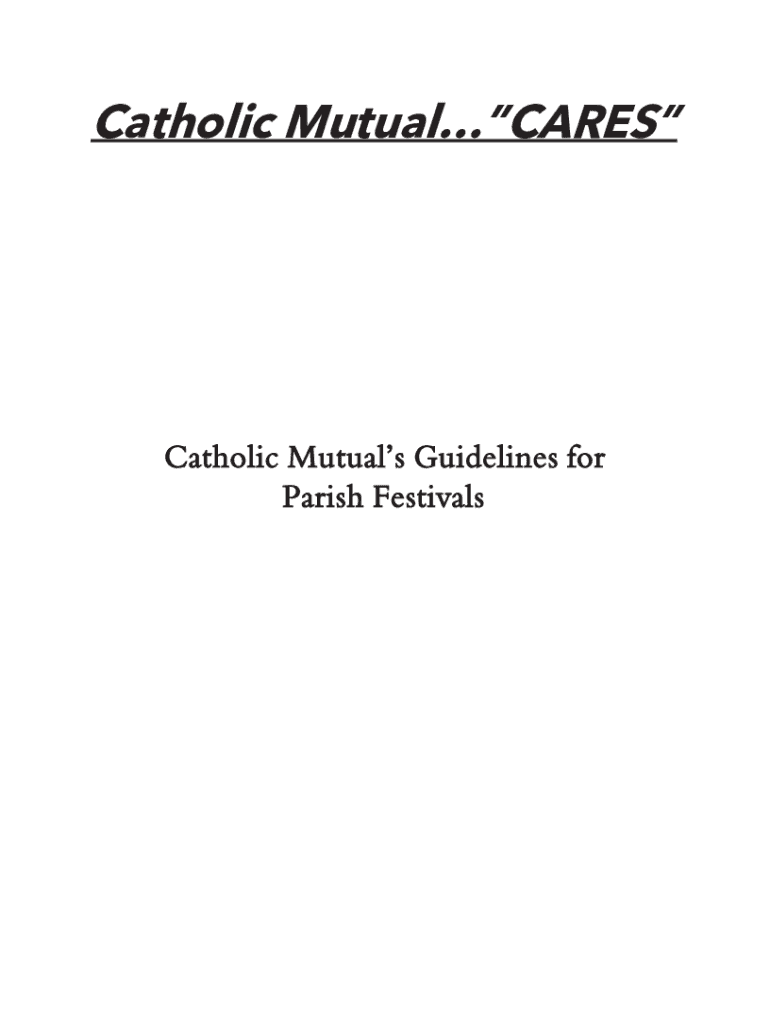 Catholic Mutual..."CARES"

Catholic Mutual's Guidelines for Parish Festivals